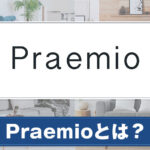 Praemio

Praemioとは？